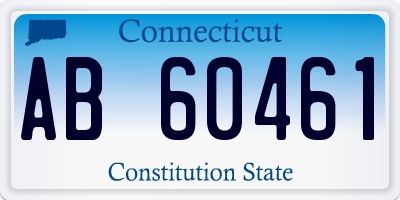 Connecticut

AB 60461

Constitution State